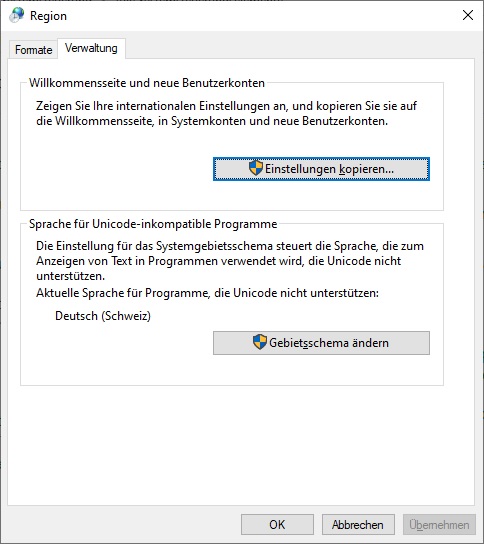 Region

Formate Verwaltung

Willkommensseite und neue Benutzerkonten

Zeigen Sie Ihre internationalen Einstellungen an, und kopieren Sie sie auf die Willkommensseite, in Systemkonten und neue Benutzerkonten.

Einstellungen kopieren...

Sprache für Unicode-inkompatible Programme

Die Einstellung für das Systemgebietsschema steuert die Sprache, die zum Anzeigen von Text in Programmen verwendet wird, die Unicode nicht unterstützen.

Aktuelle Sprache für Programme, die Unicode nicht unterstützen:

Deutsch (Schweiz)

Gebietsschema ändern

OK Abbrechen Übernehmen